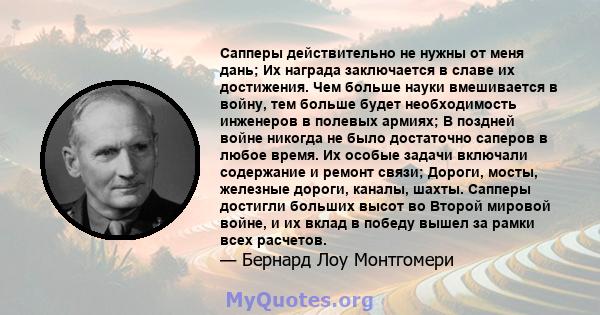 Сапперы действительно не нужны от меня дань; Их награда заключается в славе их достижения. Чем больше науки вмешивается в войну, тем больше будет необходимость инженеров в полевых армиях; В поздней войне никогда не было достаточно саперов в любое время. Их особые задачи включали содержание и ремонт связи; Дороги, мосты, железные дороги, каналы, шахты. Сапперы достигли больших высот во Второй мировой войне, и их вклад в победу вышел за рамки всех расчетов.

— Бернард Лоу Монтгомери

MyQuotes.org